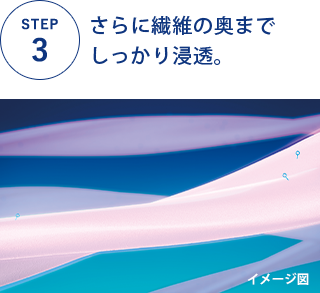 STEP
3

さらに繊維の奥まで
しっかり浸透。

イメージ図